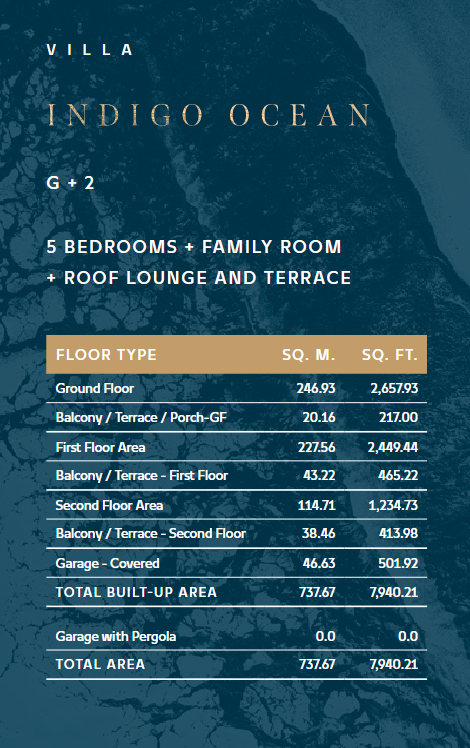 VILLA

INDIGO OCEAN

G + 2

5 BEDROOMS + FAMILY ROOM + ROOF LOUNGE AND TERRACE

| FLOOR TYPE | SQ. M. | SQ. FT. |
|---|---|---|
| Ground Floor | 246.93 | 2,657.93 |
| Balcony / Terrace / Porch-GF | 20.16 | 217.00 |
| First Floor Area | 227.56 | 2,449.44 |
| Balcony / Terrace - First Floor | 43.22 | 465.22 |
| Second Floor Area | 114.71 | 1,234.73 |
| Balcony / Terrace - Second Floor | 38.46 | 413.98 |
| Garage - Covered | 46.63 | 501.92 |
| TOTAL BUILT-UP AREA | 737.67 | 7,940.21 |
| Garage with Pergola | 0.0 | 0.0 |
| TOTAL AREA | 737.67 | 7,940.21 |